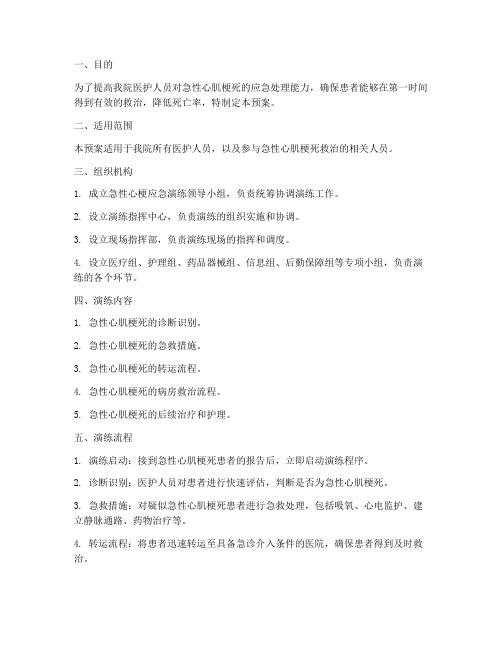 一、目的

为了提高我院医护人员对急性心肌梗死的应急处理能力，确保患者能够在第一时间得到有效的救治，降低死亡率，特制定本预案。

二、适用范围

本预案适用于我院所有医护人员，以及参与急性心肌梗死救治的相关人员。

三、组织机构

1. 成立急性心梗应急演练领导小组，负责统筹协调演练工作。

2. 设立演练指挥中心，负责演练的组织实施和协调。

3. 设立现场指挥部，负责演练现场的指挥和调度。

4. 设立医疗组、护理组、药品器械组、信息组、后勤保障组等专项小组，负责演练的各个环节。

四、演练内容

1. 急性心肌梗死的诊断识别。

2. 急性心肌梗死的急救措施。

3. 急性心肌梗死的转运流程。

4. 急性心肌梗死的病房救治流程。

5. 急性心肌梗死的后续治疗和护理。

五、演练流程

1. 演练启动：接到急性心肌梗死患者的报告后，立即启动演练程序。

2. 诊断识别：医护人员对患者进行快速评估，判断是否为急性心肌梗死。

3. 急救措施：对疑似急性心肌梗死患者进行急救处理，包括吸氧、心电监护、建立静脉通路、药物治疗等。

4. 转运流程：将患者迅速转运至具备急诊介入条件的医院，确保患者得到及时救治。